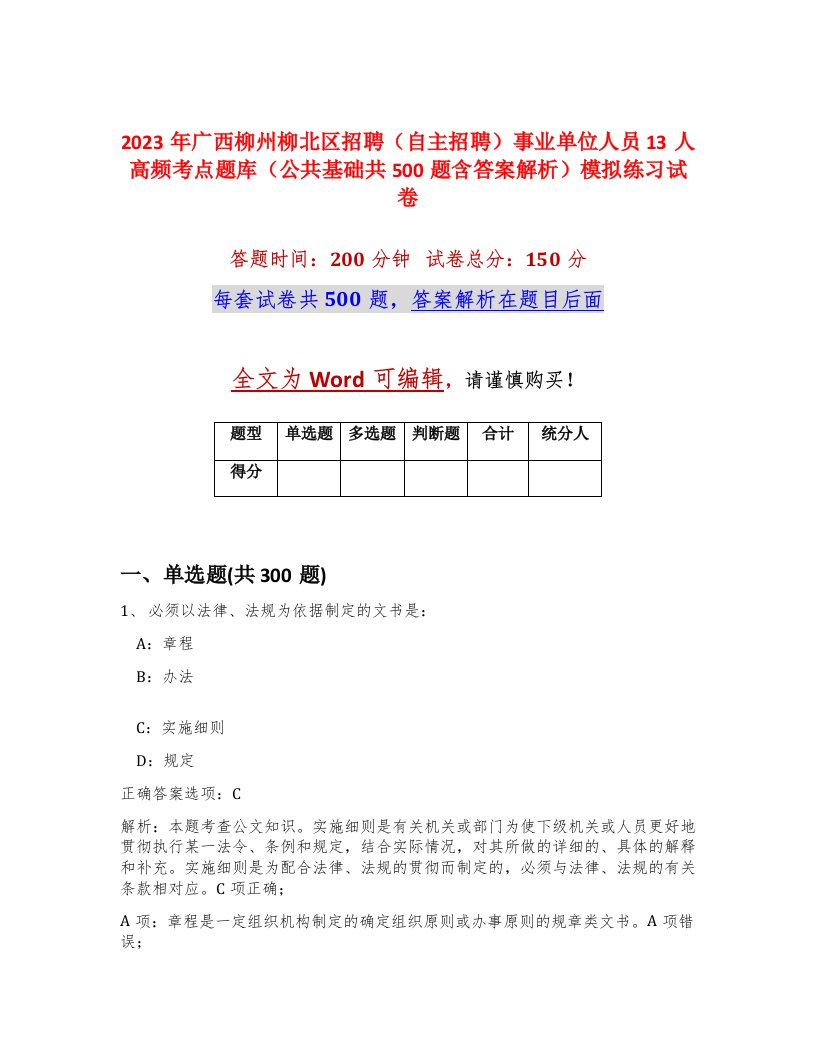 2023 年广西柳州柳北区招聘（自主招聘）事业单位人员 13 人高频考点题库（公共基础共 500 题含答案解析）模拟练习试卷

答题时间：200 分钟　试卷总分：150 分

每套试卷共 500 题，答案解析在题目后面

全文为 Word 可编辑，请谨慎购买！

| 题型 | 单选题 | 多选题 | 判断题 | 合计 | 统分人 |
|---|---|---|---|---|---|
| 得分 | | | | | |

一、单选题(共 300 题)

1、必须以法律、法规为依据制定的文书是：

A：章程

B：办法

C：实施细则

D：规定

正确答案选项：C

解析：本题考查公文知识。实施细则是有关机关或部门为使下级机关或人员更好地贯彻执行某一法令、条例和规定，结合实际情况，对其所做的详细的、具体的解释和补充。实施细则是为配合法律、法规的贯彻而制定的，必须与法律、法规的有关条款相对应。C 项正确；

A 项：章程是一定组织机构制定的确定组织原则或办事原则的规章类文书。A 项错误；